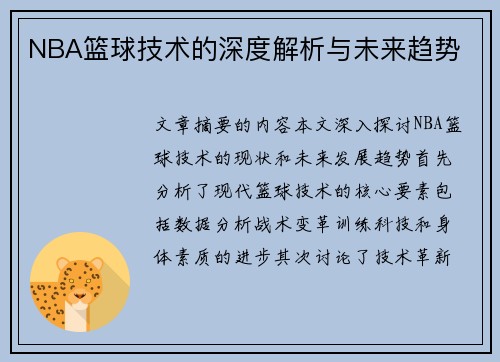 NBA篮球技术的深度解析与未来趋势

文章摘要的内容本文深入探讨NBA篮球技术的现状和未来发展趋势首先分析了现代篮球技术的核心要素包括数据分析战术变革训练科技和身体素质的进步其次讨论了技术革新